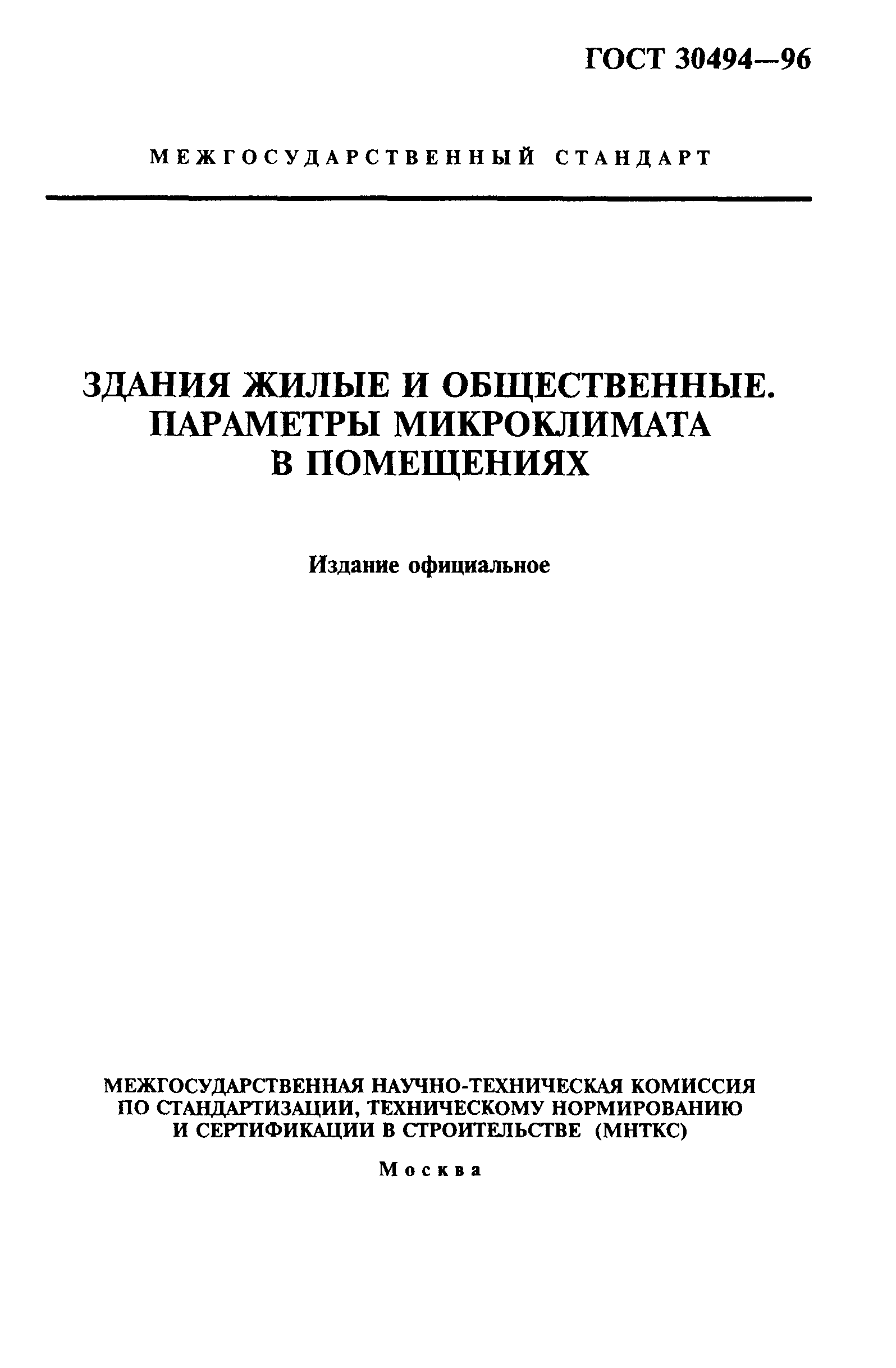 ГОСТ 30494—96

МЕЖГОСУДАРСТВЕННЫЙ СТАНДАРТ

ЗДАНИЯ ЖИЛЫЕ И ОБЩЕСТВЕННЫЕ. ПАРАМЕТРЫ МИКРОКЛИМАТА В ПОМЕЩЕНИЯХ

Издание официальное

МЕЖГОСУДАРСТВЕННАЯ НАУЧНО-ТЕХНИЧЕСКАЯ КОМИССИЯ ПО СТАНДАРТИЗАЦИИ, ТЕХНИЧЕСКОМУ НОРМИРОВАНИЮ И СЕРТИФИКАЦИИ В СТРОИТЕЛЬСТВЕ (МНТКС)

Москва